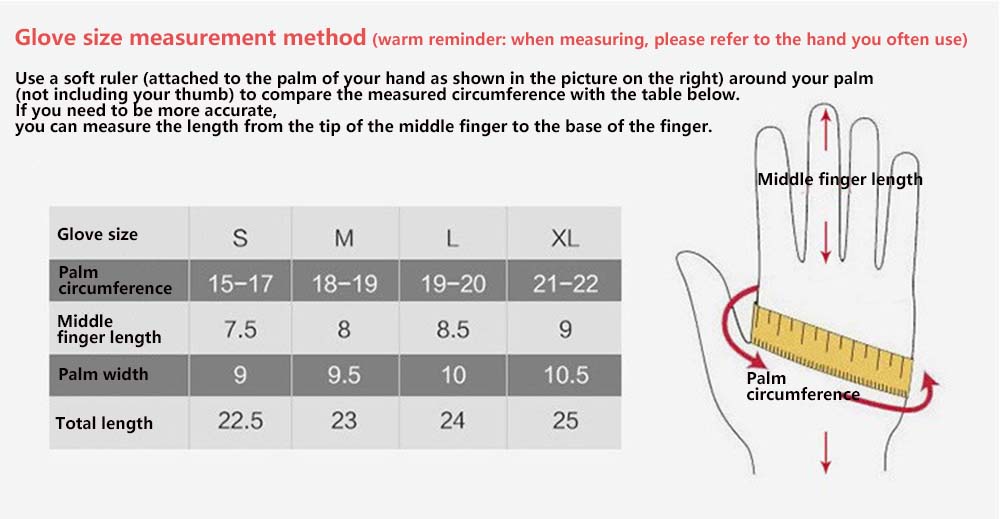 Glove size measurement method (warm reminder: when measuring, please refer to the hand you often use)

Use a soft ruler (attached to the palm of your hand as shown in the picture on the right) around your palm (not including your thumb) to compare the measured circumference with the table below.
If you need to be more accurate,
you can measure the length from the tip of the middle finger to the base of the finger.

| Glove size | S | M | L | XL |
|---|---|---|---|---|
| Palm circumference | 15–17 | 18–19 | 19–20 | 21–22 |
| Middle finger length | 7.5 | 8 | 8.5 | 9 |
| Palm width | 9 | 9.5 | 10 | 10.5 |
| Total length | 22.5 | 23 | 24 | 25 |

Middle finger length

Palm circumference